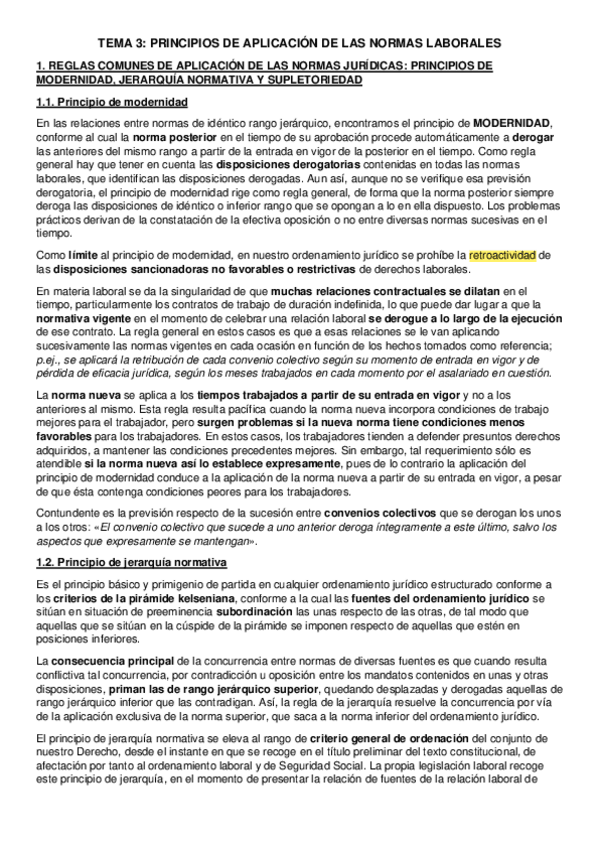 TEMA 3: PRINCIPIOS DE APLICACIÓN DE LAS NORMAS LABORALES

1. REGLAS COMUNES DE APLICACIÓN DE LAS NORMAS JURÍDICAS: PRINCIPIOS DE MODERNIDAD, JERARQUÍA NORMATIVA Y SUPLETORIEDAD

1.1. Principio de modernidad

En las relaciones entre normas de idéntico rango jerárquico, encontramos el principio de MODERNIDAD, conforme al cual la norma posterior en el tiempo de su aprobación procede automáticamente a derogar las anteriores del mismo rango a partir de la entrada en vigor de la posterior en el tiempo. Como regla general hay que tener en cuenta las disposiciones derogatorias contenidas en todas las normas laborales, que identifican las disposiciones derogadas. Aun así, aunque no se verifique esa previsión derogatoria, el principio de modernidad rige como regla general, de forma que la norma posterior siempre deroga las disposiciones de idéntico o inferior rango que se opongan a lo en ella dispuesto. Los problemas prácticos derivan de la constatación de la efectiva oposición o no entre diversas normas sucesivas en el tiempo.

Como límite al principio de modernidad, en nuestro ordenamiento jurídico se prohíbe la retroactividad de las disposiciones sancionadoras no favorables o restrictivas de derechos laborales.

En materia laboral se da la singularidad de que muchas relaciones contractuales se dilatan en el tiempo, particularmente los contratos de trabajo de duración indefinida, lo que puede dar lugar a que la normativa vigente en el momento de celebrar una relación laboral se derogue a lo largo de la ejecución de ese contrato. La regla general en estos casos es que a esas relaciones se le van aplicando sucesivamente las normas vigentes en cada ocasión en función de los hechos tomados como referencia; p.ej., se aplicará la retribución de cada convenio colectivo según su momento de entrada en vigor y de pérdida de eficacia jurídica, según los meses trabajados en cada momento por el asalariado en cuestión.

La norma nueva se aplica a los tiempos trabajados a partir de su entrada en vigor y no a los anteriores al mismo. Esta regla resulta pacífica cuando la norma nueva incorpora condiciones de trabajo mejores para el trabajador, pero surgen problemas si la nueva norma tiene condiciones menos favorables para los trabajadores. En estos casos, los trabajadores tienden a defender presuntos derechos adquiridos, a mantener las condiciones precedentes mejores. Sin embargo, tal requerimiento sólo es atendible si la norma nueva así lo establece expresamente, pues de lo contrario la aplicación del principio de modernidad conduce a la aplicación de la norma nueva a partir de su entrada en vigor, a pesar de que ésta contenga condiciones peores para los trabajadores.

Contundente es la previsión respecto de la sucesión entre convenios colectivos que se derogan los unos a los otros: «El convenio colectivo que sucede a uno anterior deroga íntegramente a este último, salvo los aspectos que expresamente se mantengan».

1.2. Principio de jerarquía normativa

Es el principio básico y primigenio de partida en cualquier ordenamiento jurídico estructurado conforme a los criterios de la pirámide kelseniana, conforme a la cual las fuentes del ordenamiento jurídico se sitúan en situación de preeminencia subordinación las unas respecto de las otras, de tal modo que aquellas que se sitúan en la cúspide de la pirámide se imponen respecto de aquellas que estén en posiciones inferiores.

La consecuencia principal de la concurrencia entre normas de diversas fuentes es que cuando resulta conflictiva tal concurrencia, por contradicción u oposición entre los mandatos contenidos en unas y otras disposiciones, priman las de rango jerárquico superior, quedando desplazadas y derogadas aquellas de rango jerárquico inferior que las contradigan. Así, la regla de la jerarquía resuelve la concurrencia por vía de la aplicación exclusiva de la norma superior, que saca a la norma inferior del ordenamiento jurídico.

El principio de jerarquía normativa se eleva al rango de criterio general de ordenación del conjunto de nuestro Derecho, desde el instante en que se recoge en el título preliminar del texto constitucional, de afectación por tanto al ordenamiento laboral y de Seguridad Social. La propia legislación laboral recoge este principio de jerarquía, en el momento de presentar la relación de fuentes de la relación laboral de